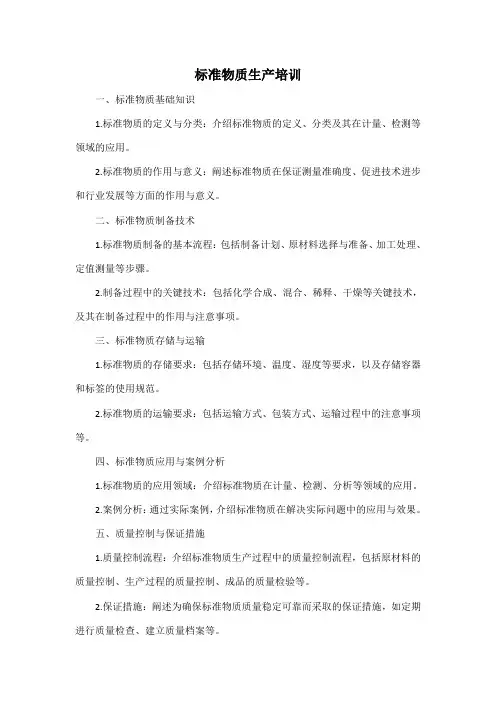 标准物质生产培训

一、标准物质基础知识

1.标准物质的定义与分类：介绍标准物质的定义、分类及其在计量、检测等领域的应用。

2.标准物质的作用与意义：阐述标准物质在保证测量准确度、促进技术进步和行业发展等方面的作用与意义。

二、标准物质制备技术

1.标准物质制备的基本流程：包括制备计划、原材料选择与准备、加工处理、定值测量等步骤。

2.制备过程中的关键技术：包括化学合成、混合、稀释、干燥等关键技术，及其在制备过程中的作用与注意事项。

三、标准物质存储与运输

1.标准物质的存储要求：包括存储环境、温度、湿度等要求，以及存储容器和标签的使用规范。

2.标准物质的运输要求：包括运输方式、包装方式、运输过程中的注意事项等。

四、标准物质应用与案例分析

1.标准物质的应用领域：介绍标准物质在计量、检测、分析等领域的应用。

2.案例分析：通过实际案例，介绍标准物质在解决实际问题中的应用与效果。

五、质量控制与保证措施

1.质量控制流程：介绍标准物质生产过程中的质量控制流程，包括原材料的质量控制、生产过程的质量控制、成品的质量检验等。

2.保证措施：阐述为确保标准物质质量稳定可靠而采取的保证措施，如定期进行质量检查、建立质量档案等。